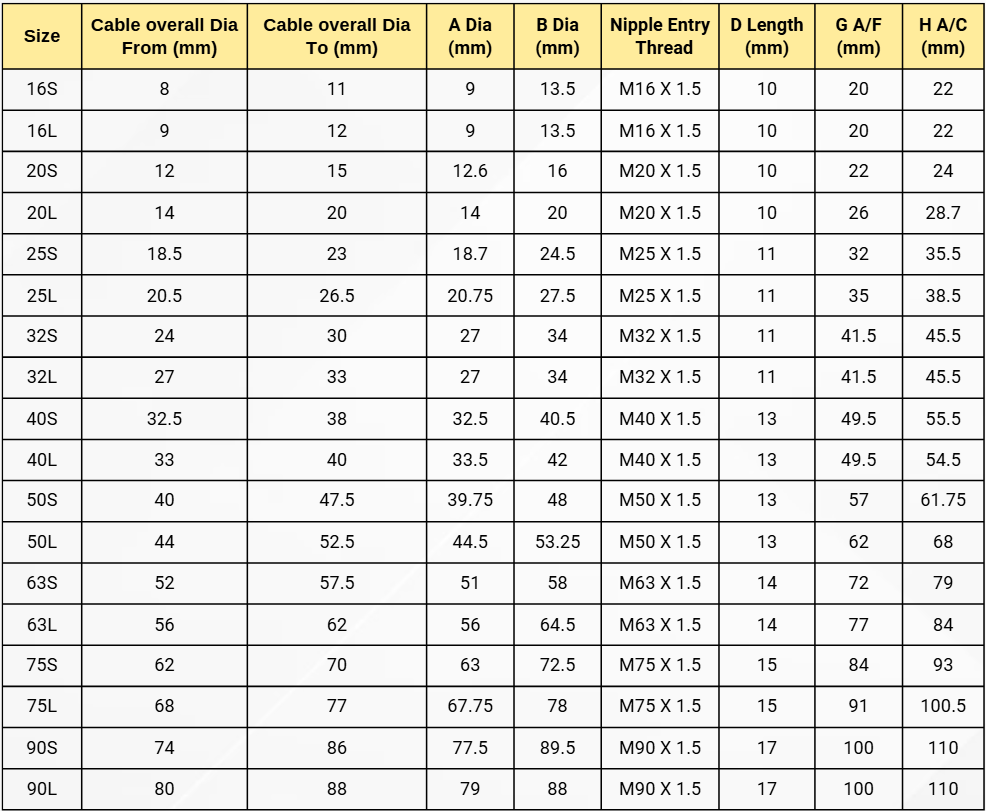 | Size | Cable overall Dia From (mm) | Cable overall Dia To (mm) | A Dia (mm) | B Dia (mm) | Nipple Entry Thread | D Length (mm) | G A/F (mm) | H A/C (mm) |
|---|---|---|---|---|---|---|---|---|
| 16S | 8 | 11 | 9 | 13.5 | M16 X 1.5 | 10 | 20 | 22 |
| 16L | 9 | 12 | 9 | 13.5 | M16 X 1.5 | 10 | 20 | 22 |
| 20S | 12 | 15 | 12.6 | 16 | M20 X 1.5 | 10 | 22 | 24 |
| 20L | 14 | 20 | 14 | 20 | M20 X 1.5 | 10 | 26 | 28.7 |
| 25S | 18.5 | 23 | 18.7 | 24.5 | M25 X 1.5 | 11 | 32 | 35.5 |
| 25L | 20.5 | 26.5 | 20.75 | 27.5 | M25 X 1.5 | 11 | 35 | 38.5 |
| 32S | 24 | 30 | 27 | 34 | M32 X 1.5 | 11 | 41.5 | 45.5 |
| 32L | 27 | 33 | 27 | 34 | M32 X 1.5 | 11 | 41.5 | 45.5 |
| 40S | 32.5 | 38 | 32.5 | 40.5 | M40 X 1.5 | 13 | 49.5 | 55.5 |
| 40L | 33 | 40 | 33.5 | 42 | M40 X 1.5 | 13 | 49.5 | 54.5 |
| 50S | 40 | 47.5 | 39.75 | 48 | M50 X 1.5 | 13 | 57 | 61.75 |
| 50L | 44 | 52.5 | 44.5 | 53.25 | M50 X 1.5 | 13 | 62 | 68 |
| 63S | 52 | 57.5 | 51 | 58 | M63 X 1.5 | 14 | 72 | 79 |
| 63L | 56 | 62 | 56 | 64.5 | M63 X 1.5 | 14 | 77 | 84 |
| 75S | 62 | 70 | 63 | 72.5 | M75 X 1.5 | 15 | 84 | 93 |
| 75L | 68 | 77 | 67.75 | 78 | M75 X 1.5 | 15 | 91 | 100.5 |
| 90S | 74 | 86 | 77.5 | 89.5 | M90 X 1.5 | 17 | 100 | 110 |
| 90L | 80 | 88 | 79 | 88 | M90 X 1.5 | 17 | 100 | 110 |